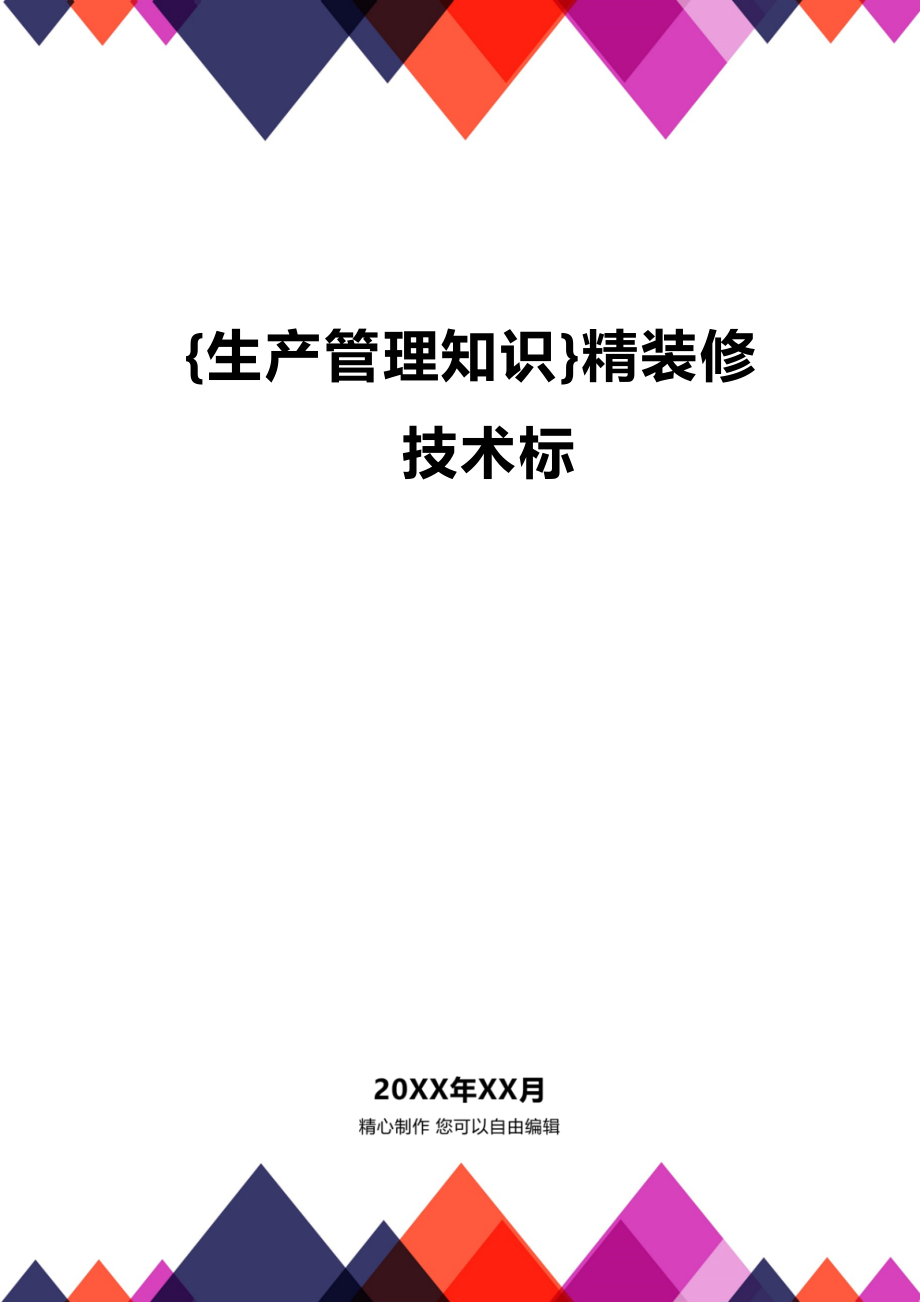 {生产管理知识}精装修技术标

20XX年XX月

精心制作 您可以自由编辑